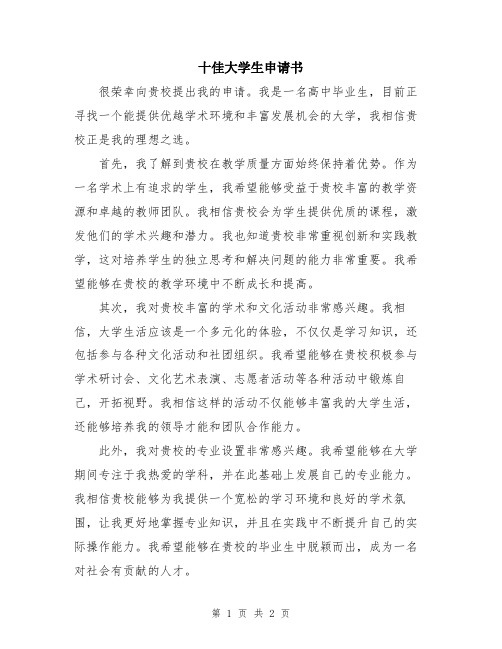 十佳大学生申请书

很荣幸向贵校提出我的申请。我是一名高中毕业生，目前正寻找一个能提供优越学术环境和丰富发展机会的大学，我相信贵校正是我的理想之选。

首先，我了解到贵校在教学质量方面始终保持着优势。作为一名学术上有追求的学生，我希望能够受益于贵校丰富的教学资源和卓越的教师团队。我相信贵校会为学生提供优质的课程，激发他们的学术兴趣和潜力。我也知道贵校非常重视创新和实践教学，这对培养学生的独立思考和解决问题的能力非常重要。我希望能够在贵校的教学环境中不断成长和提高。

其次，我对贵校丰富的学术和文化活动非常感兴趣。我相信，大学生活应该是一个多元化的体验，不仅仅是学习知识，还包括参与各种文化活动和社团组织。我希望能够在贵校积极参与学术研讨会、文化艺术表演、志愿者活动等各种活动中锻炼自己，开拓视野。我相信这样的活动不仅能够丰富我的大学生活，还能够培养我的领导才能和团队合作能力。

此外，我对贵校的专业设置非常感兴趣。我希望能够在大学期间专注于我热爱的学科，并在此基础上发展自己的专业能力。我相信贵校能够为我提供一个宽松的学习环境和良好的学术氛围，让我更好地掌握专业知识，并且在实践中不断提升自己的实际操作能力。我希望能够在贵校的毕业生中脱颖而出，成为一名对社会有贡献的人才。

第 1 页 共 2 页